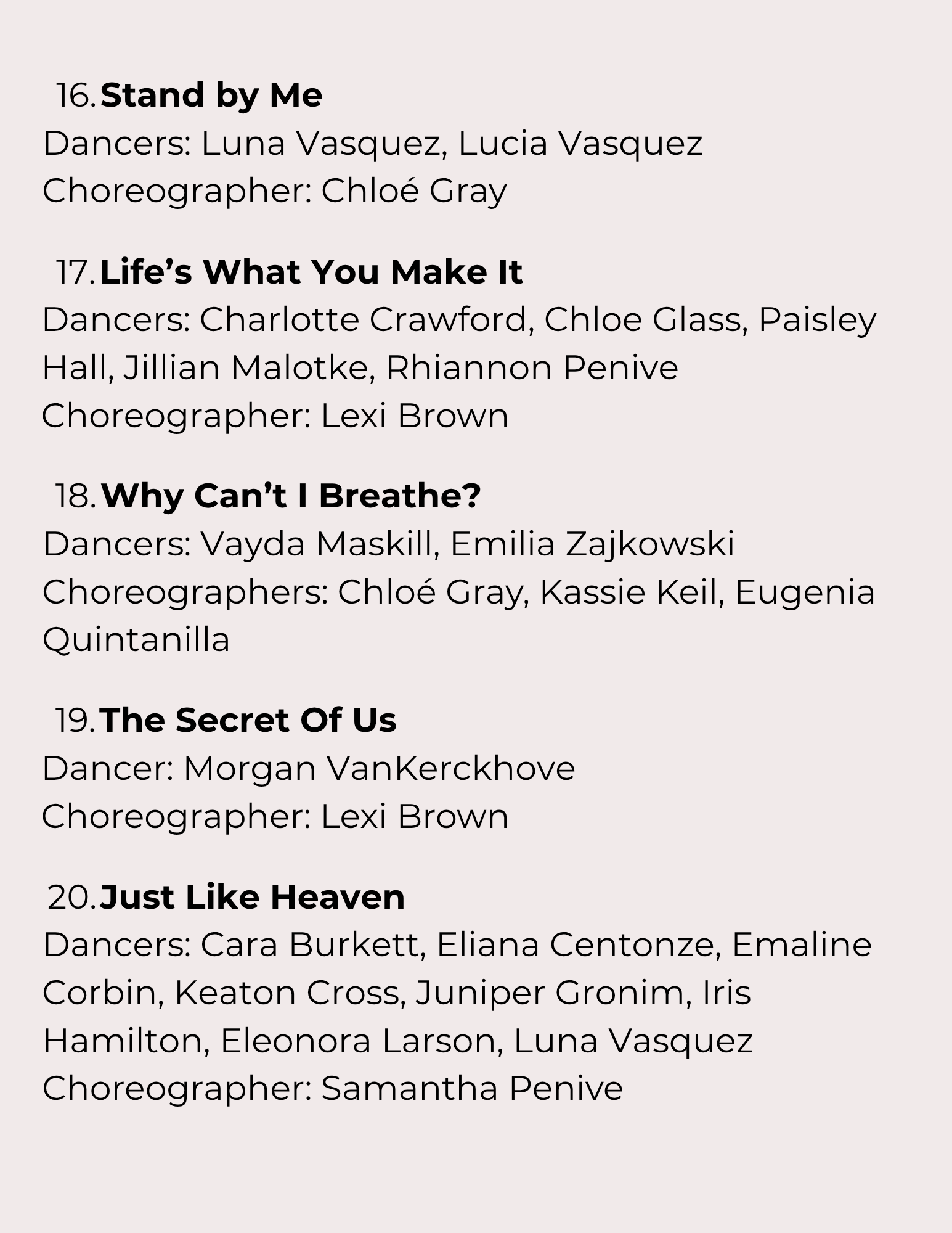 16. Stand by Me
Dancers: Luna Vasquez, Lucia Vasquez
Choreographer: Chloé Gray

17. Life’s What You Make It
Dancers: Charlotte Crawford, Chloe Glass, Paisley Hall, Jillian Malotke, Rhiannon Penive
Choreographer: Lexi Brown

18. Why Can’t I Breathe?
Dancers: Vayda Maskill, Emilia Zajkowski
Choreographers: Chloé Gray, Kassie Keil, Eugenia Quintanilla

19. The Secret Of Us
Dancer: Morgan VanKerckhove
Choreographer: Lexi Brown

20. Just Like Heaven
Dancers: Cara Burkett, Eliana Centonze, Emaline Corbin, Keaton Cross, Juniper Gronim, Iris Hamilton, Eleonora Larson, Luna Vasquez
Choreographer: Samantha Penive